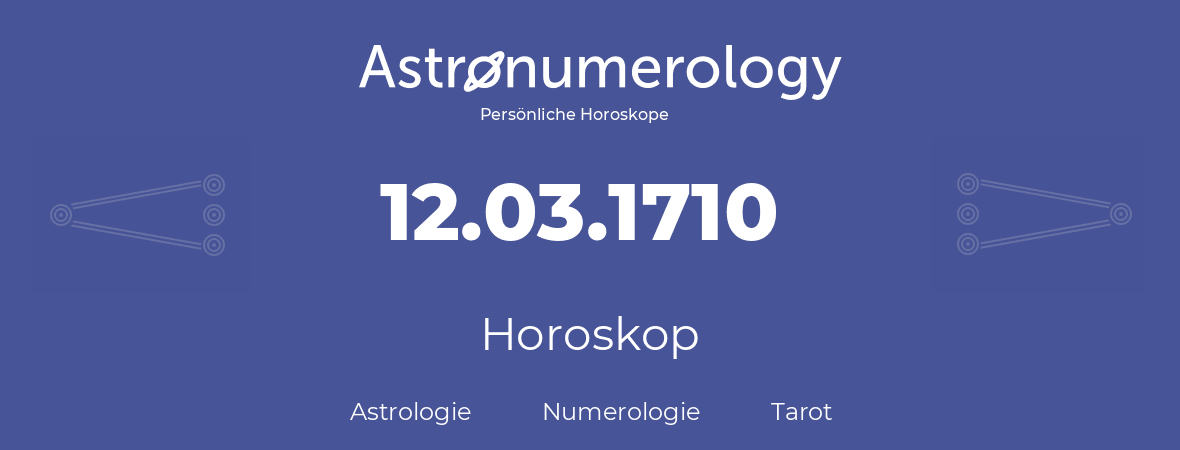 Astronumerology
Persönliche Horoskope

12.03.1710

Horoskop

Astrologie Numerologie Tarot